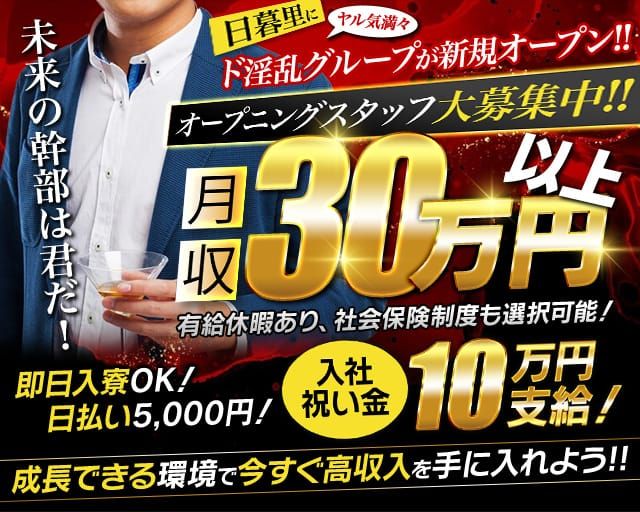 未来の幹部は君だ!

日暮里に
ヤル気満々
ド淫乱グループが新規オープン!!

オープニングスタッフ大募集中!!

月収30万円以上

有給休暇あり、社会保険制度も選択可能!

即日入寮OK!
日払い5,000円!

入社祝い金 10万円支給!

成長できる環境で今すぐ高収入を手に入れよう!!